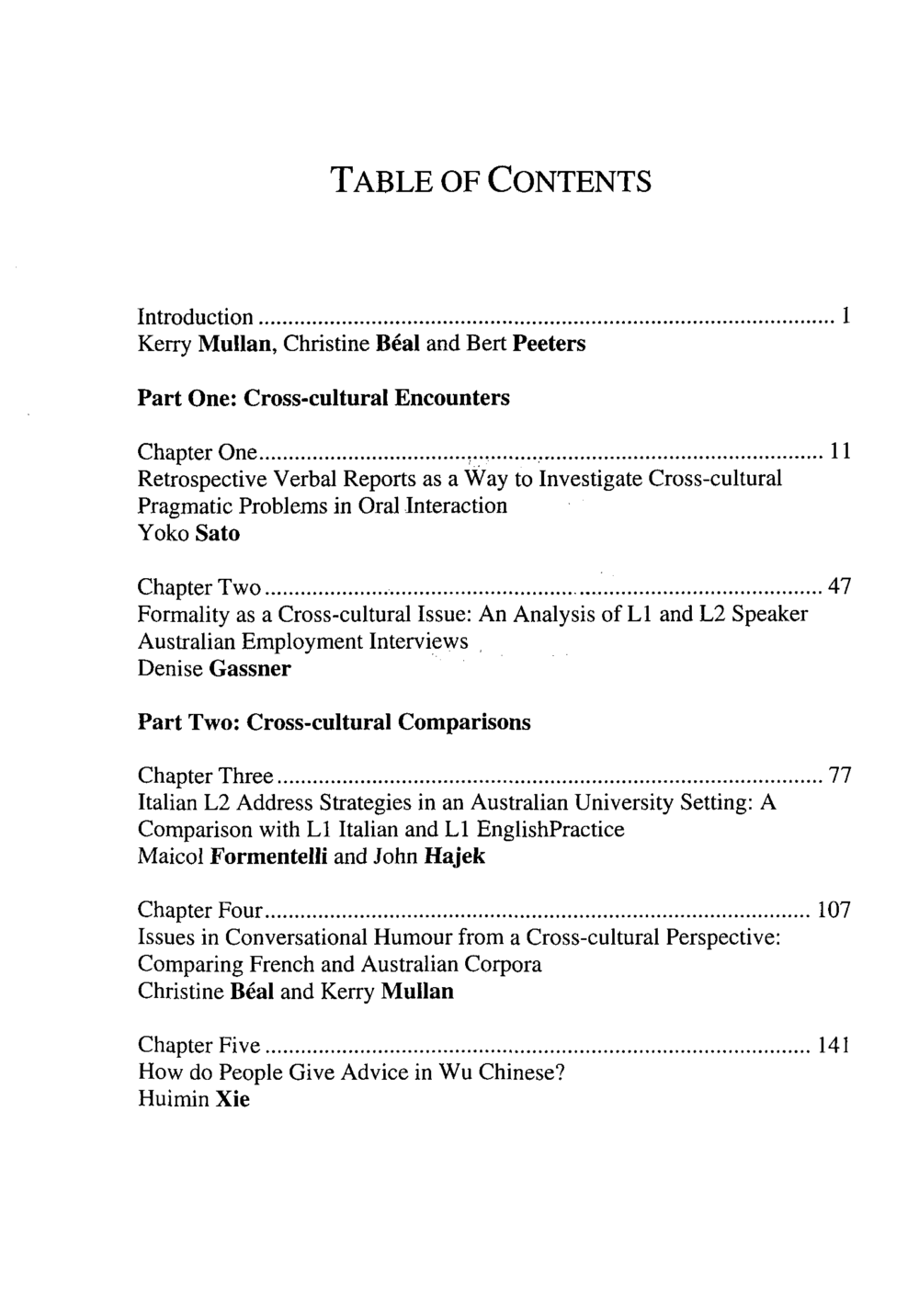 TABLE OF CONTENTS

Introduction 1
Kerry Mullan, Christine Béal and Bert Peeters

Part One: Cross-cultural Encounters

Chapter One 11
Retrospective Verbal Reports as a Way to Investigate Cross-cultural Pragmatic Problems in Oral Interaction
Yoko Sato

Chapter Two 47
Formality as a Cross-cultural Issue: An Analysis of L1 and L2 Speaker Australian Employment Interviews
Denise Gassner

Part Two: Cross-cultural Comparisons

Chapter Three 77
Italian L2 Address Strategies in an Australian University Setting: A Comparison with L1 Italian and L1 EnglishPractice
Maicol Formentelli and John Hajek

Chapter Four 107
Issues in Conversational Humour from a Cross-cultural Perspective: Comparing French and Australian Corpora
Christine Béal and Kerry Mullan

Chapter Five 141
How do People Give Advice in Wu Chinese?
Huimin Xie